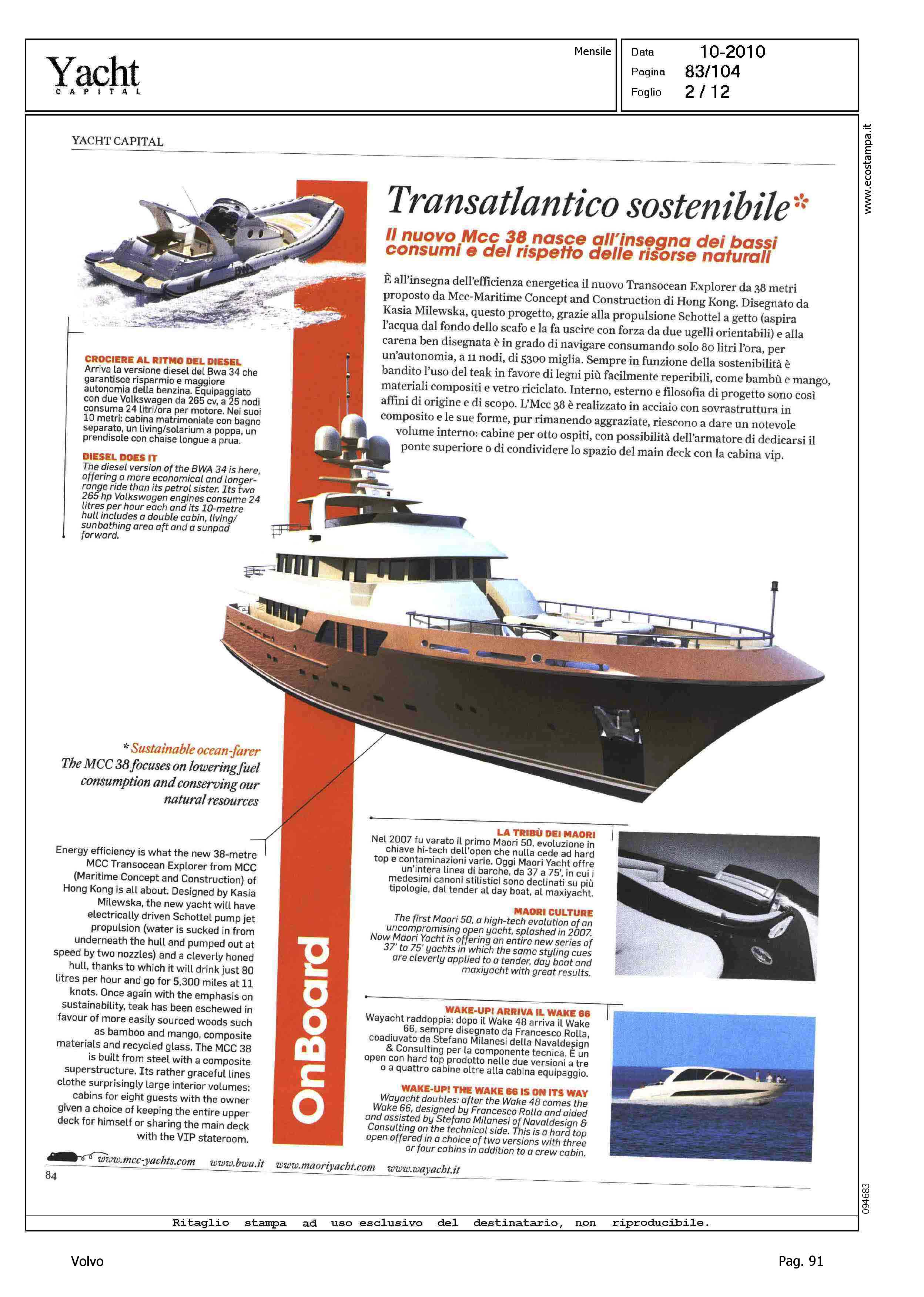 Yacht
CAPITAL

Mensile

Data 10-2010
Pagina 83/104
Foglio 2 / 12

www.ecostampa.it

YACHT CAPITAL

Transatlantico sostenibile*

Il nuovo Mcc 38 nasce all'insegna dei bassi consumi e del rispetto delle risorse naturali

È all'insegna dell'efficienza energetica il nuovo Transocean Explorer da 38 metri proposto da Mcc-Maritime Concept and Construction di Hong Kong. Disegnato da Kasia Milewska, questo progetto, grazie alla propulsione Schottel a getto (aspira l'acqua dal fondo dello scafo e la fa uscire con forza da due ugelli orientabili) e alla carena ben disegnata è in grado di navigare consumando solo 80 litri l'ora, per un'autonomia, a 11 nodi, di 5300 miglia. Sempre in funzione della sostenibilità è bandito l'uso del teak in favore di legni più facilmente reperibili, come bambù e mango, materiali compositi e vetro riciclato. Interno, esterno e filosofia di progetto sono così affini di origine e di scopo. L'Mcc 38 è realizzato in acciaio con sovrastruttura in composito e le sue forme, pur rimanendo aggraziate, riescono a dare un notevole volume interno: cabine per otto ospiti, con possibilità dell'armatore di dedicarsi il ponte superiore o di condividere lo spazio del main deck con la cabina vip.

CROCIERE AL RITMO DEL DIESEL
Arriva la versione diesel del Bwa 34 che garantisce risparmio e maggiore autonomia della benzina. Equipaggiato con due Volkswagen da 265 cv, a 25 nodi consuma 24 litri/ora per motore. Nei suoi 10 metri: cabina matrimoniale con bagno separato, un living/solarium a poppa, un prendisole con chaise longue a prua.

DIESEL DOES IT
The diesel version of the BWA 34 is here, offering a more economical and longer-range ride than its petrol sister. Its two 265 hp Volkswagen engines consume 24 litres per hour each and its 10-metre hull includes a double cabin, living/sunbathing area aft and a sunpad forward.

* Sustainable ocean-farer
The MCC 38 focuses on lowering fuel consumption and conserving our natural resources

Energy efficiency is what the new 38-metre MCC Transocean Explorer from MCC (Maritime Concept and Construction) of Hong Kong is all about. Designed by Kasia Milewska, the new yacht will have electrically driven Schottel pump jet propulsion (water is sucked in from underneath the hull and pumped out at speed by two nozzles) and a cleverly honed hull, thanks to which it will drink just 80 litres per hour and go for 5,300 miles at 11 knots. Once again with the emphasis on sustainability, teak has been eschewed in favour of more easily sourced woods such as bamboo and mango, composite materials and recycled glass. The MCC 38 is built from steel with a composite superstructure. Its rather graceful lines clothe surprisingly large interior volumes: cabins for eight guests with the owner given a choice of keeping the entire upper deck for himself or sharing the main deck with the VIP stateroom.

OnBoard

LA TRIBÙ DEI MAORI
Nel 2007 fu varato il primo Maori 50, evoluzione in chiave hi-tech dell'open che nulla cede ad hard top e contaminazioni varie. Oggi Maori Yacht offre un'intera linea di barche, da 37 a 75', in cui i medesimi canoni stilistici sono declinati su più tipologie, dal tender al day boat, al maxiyacht.

MAORI CULTURE
The first Maori 50, a high-tech evolution of an uncompromising open yacht, splashed in 2007. Now Maori Yacht is offering an entire new series of 37' to 75' yachts in which the same styling cues are cleverly applied to a tender, day boat and maxiyacht with great results.

WAKE-UP! ARRIVA IL WAKE 66
Wayacht raddoppia: dopo il Wake 48 arriva il Wake 66, sempre disegnato da Francesco Rolla, coadiuvato da Stefano Milanesi della Navaldesign & Consulting per la componente tecnica. È un open con hard top prodotto nelle due versioni a tre o a quattro cabine oltre alla cabina equipaggio.

WAKE-UP! THE WAKE 66 IS ON ITS WAY
Wayacht doubles: after the Wake 48 comes the Wake 66, designed by Francesco Rolla and aided and assisted by Stefano Milanesi of Navaldesign & Consulting on the technical side. This is a hard top open offered in a choice of two versions with three or four cabins in addition to a crew cabin.

www.mcc-yachts.com www.bwa.it www.maoriyacht.com www.wayacht.it

84

094683

Ritaglio stampa ad uso esclusivo del destinatario, non riproducibile.

Volvo

Pag. 91